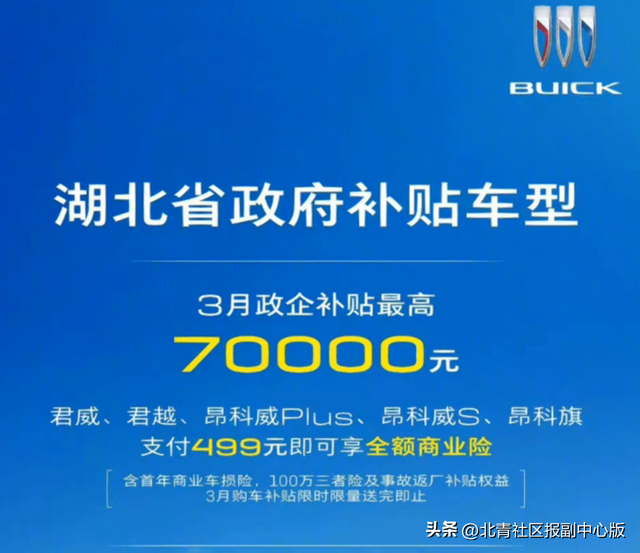 BUICK

湖北省政府补贴车型

3月政企补贴最高
70000元

君威、君越、昂科威Plus、昂科威S、昂科旗
支付499元即可享全额商业险

含首年商业车损险，100万三者险及事故返厂补贴权益
3月购车补贴限时限量送完即止

头条 @北青社区报副中心版